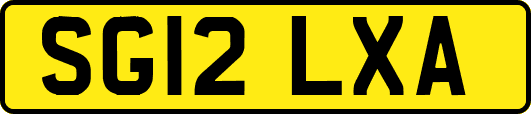 SG12 LXA